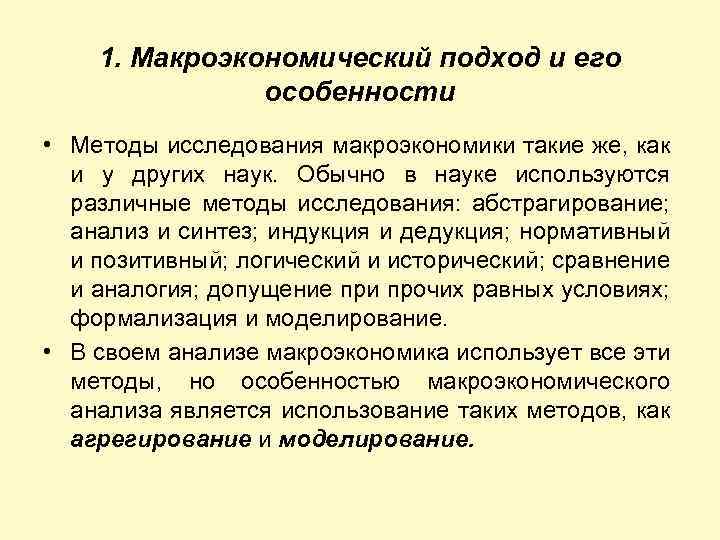 1. Макроэкономический подход и его особенности

• Методы исследования макроэкономики такие же, как и у других наук. Обычно в науке используются различные методы исследования: абстрагирование; анализ и синтез; индукция и дедукция; нормативный и позитивный; логический и исторический; сравнение и аналогия; допущение при прочих равных условиях; формализация и моделирование.

• В своем анализе макроэкономика использует все эти методы, но особенностью макроэкономического анализа является использование таких методов, как агрегирование и моделирование.